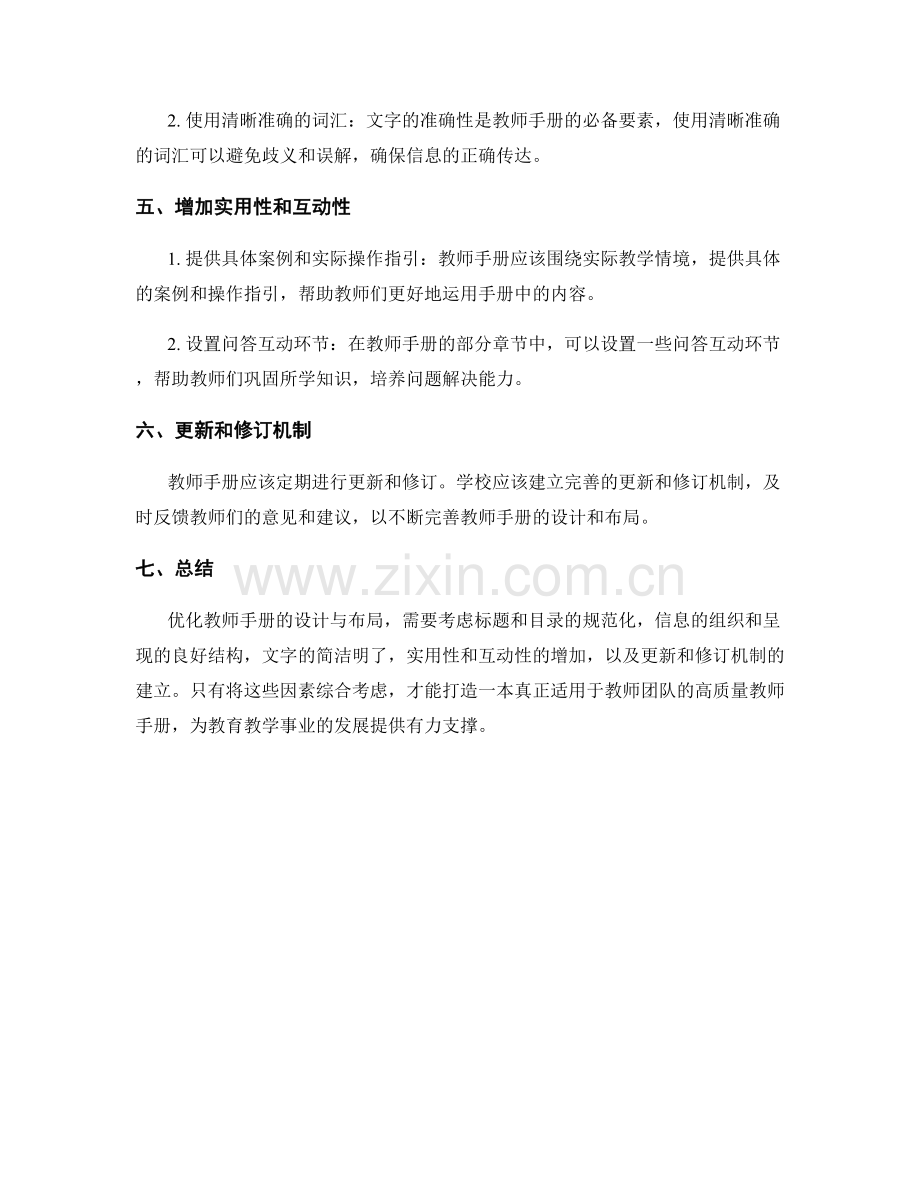 2. 使用清晰准确的词汇：文字的准确性是教师手册的必备要素，使用清晰准确的词汇可以避免歧义和误解，确保信息的正确传达。

五、增加实用性和互动性

1. 提供具体案例和实际操作指引：教师手册应该围绕实际教学情境，提供具体的案例和操作指引，帮助教师们更好地运用手册中的内容。

2. 设置问答互动环节：在教师手册的部分章节中，可以设置一些问答互动环节，帮助教师们巩固所学知识，培养问题解决能力。

六、更新和修订机制

教师手册应该定期进行更新和修订。学校应该建立完善的更新和修订机制，及时反馈教师们的意见和建议，以不断完善教师手册的设计和布局。

七、总结

www.zixin.com.cn

优化教师手册的设计与布局，需要考虑标题和目录的规范化，信息的组织和呈现的良好结构，文字的简洁明了，实用性和互动性的增加，以及更新和修订机制的建立。只有将这些因素综合考虑，才能打造一本真正适用于教师团队的高质量教师手册，为教育教学事业的发展提供有力支撑。